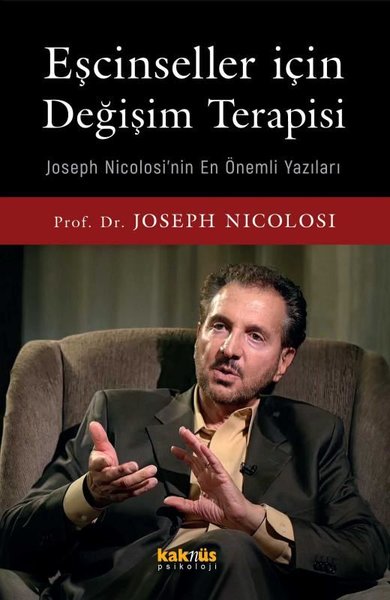 Eşcinseller için Değişim Terapisi

Joseph Nicolosi'nin En Önemli Yazıları

Prof. Dr. JOSEPH NICOLOSI

kaknüs
psikoloji